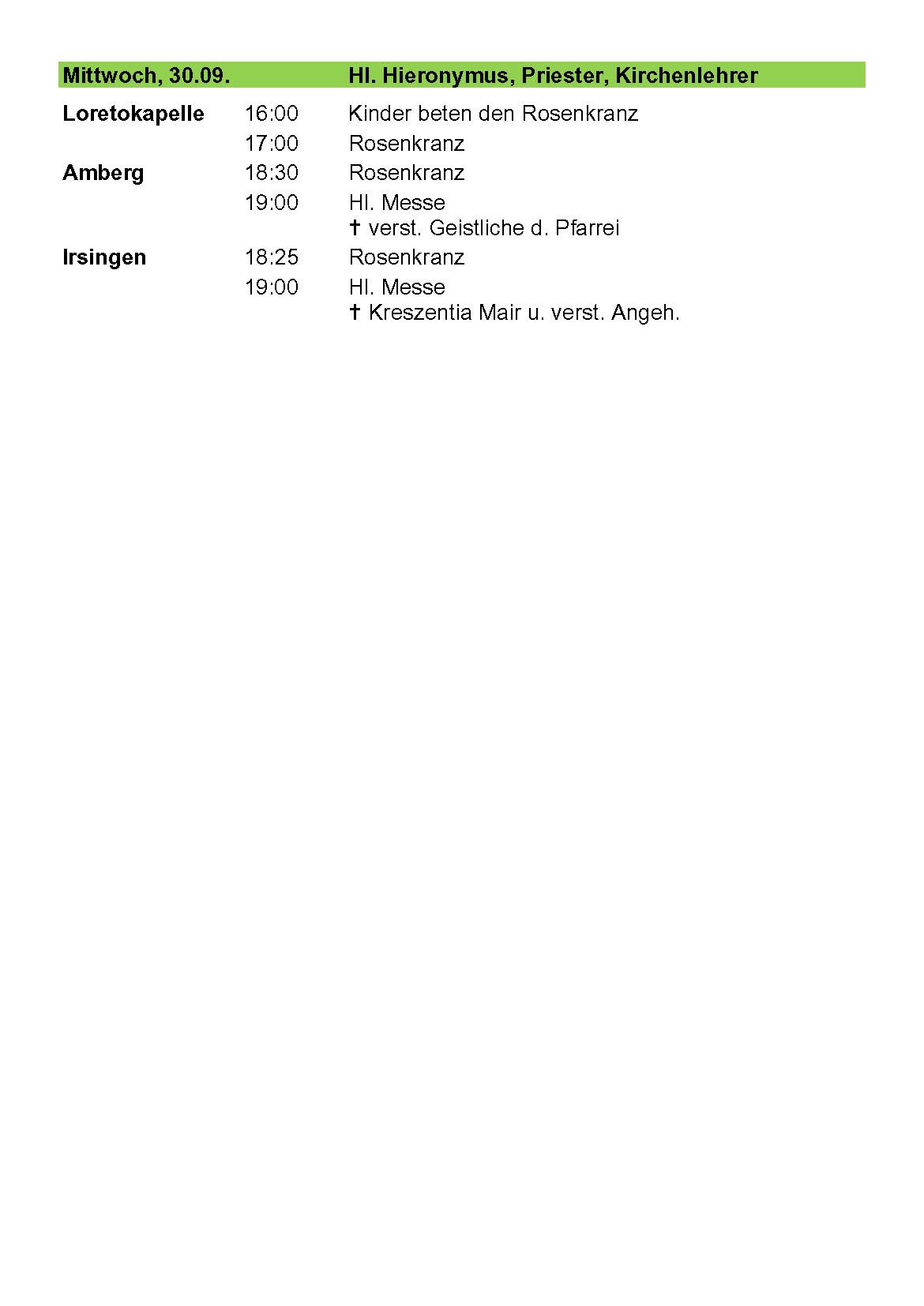 Mittwoch, 30.09. Hl. Hieronymus, Priester, Kirchenlehrer

Loretokapelle 16:00 Kinder beten den Rosenkranz
17:00 Rosenkranz
Amberg 18:30 Rosenkranz
19:00 Hl. Messe
† verst. Geistliche d. Pfarrei
Irsingen 18:25 Rosenkranz
19:00 Hl. Messe
† Kreszentia Mair u. verst. Angeh.